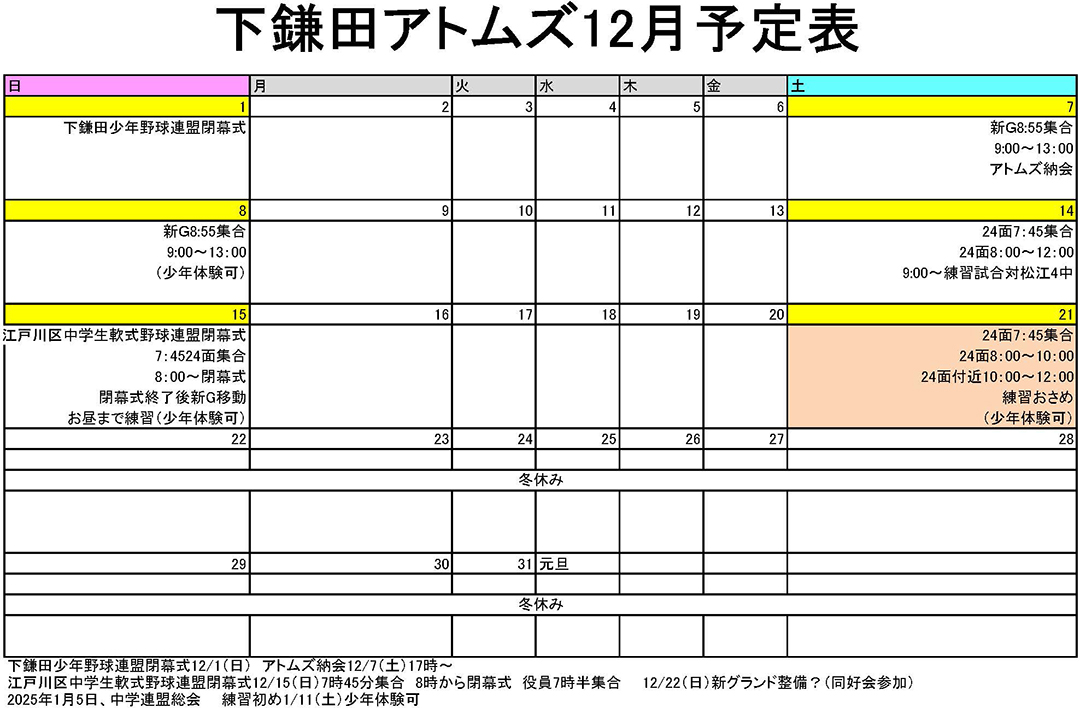 下鎌田アトムズ12月予定表

| 日 | 月 | 火 | 水 | 木 | 金 | 土 |
|---|---|---|---|---|---|---|
| 1 | 2 | 3 | 4 | 5 | 6 | 7 |
| 下鎌田少年野球連盟閉幕式 | | | | | | 新G8:55集合 9:00～13:00 アトムズ納会 |
| 8 | 9 | 10 | 11 | 12 | 13 | 14 |
| 新G8:55集合 9:00～13:00 （少年体験可） | | | | | | 24面7:45集合 24面8:00～12:00 9:00～練習試合対松江4中 |
| 15 | 16 | 17 | 18 | 19 | 20 | 21 |
| 江戸川区中学生軟式野球連盟閉幕式 7:4524面集合 8:00～閉幕式 閉幕式終了後新G移動 お昼まで練習（少年体験可） | | | | | | 24面7:45集合 24面8:00～10:00 24面付近10:00～12:00 練習おさめ （少年体験可） |
| 22 | 23 | 24 | 25 | 26 | 27 | 28 |
| 冬休み | | | | | | |
| 29 | 30 | 31 | 元旦 | | | |
| 冬休み | | | | | | |

下鎌田少年野球連盟閉幕式12/1（日） アトムズ納会12/7（土）17時～
江戸川区中学生軟式野球連盟閉幕式12/15（日）7時45分集合 8時から閉幕式 役員7時半集合 12/22（日）新グランド整備？（同好会参加）
2025年1月5日、中学連盟総会 練習初め1/11（土）少年体験可